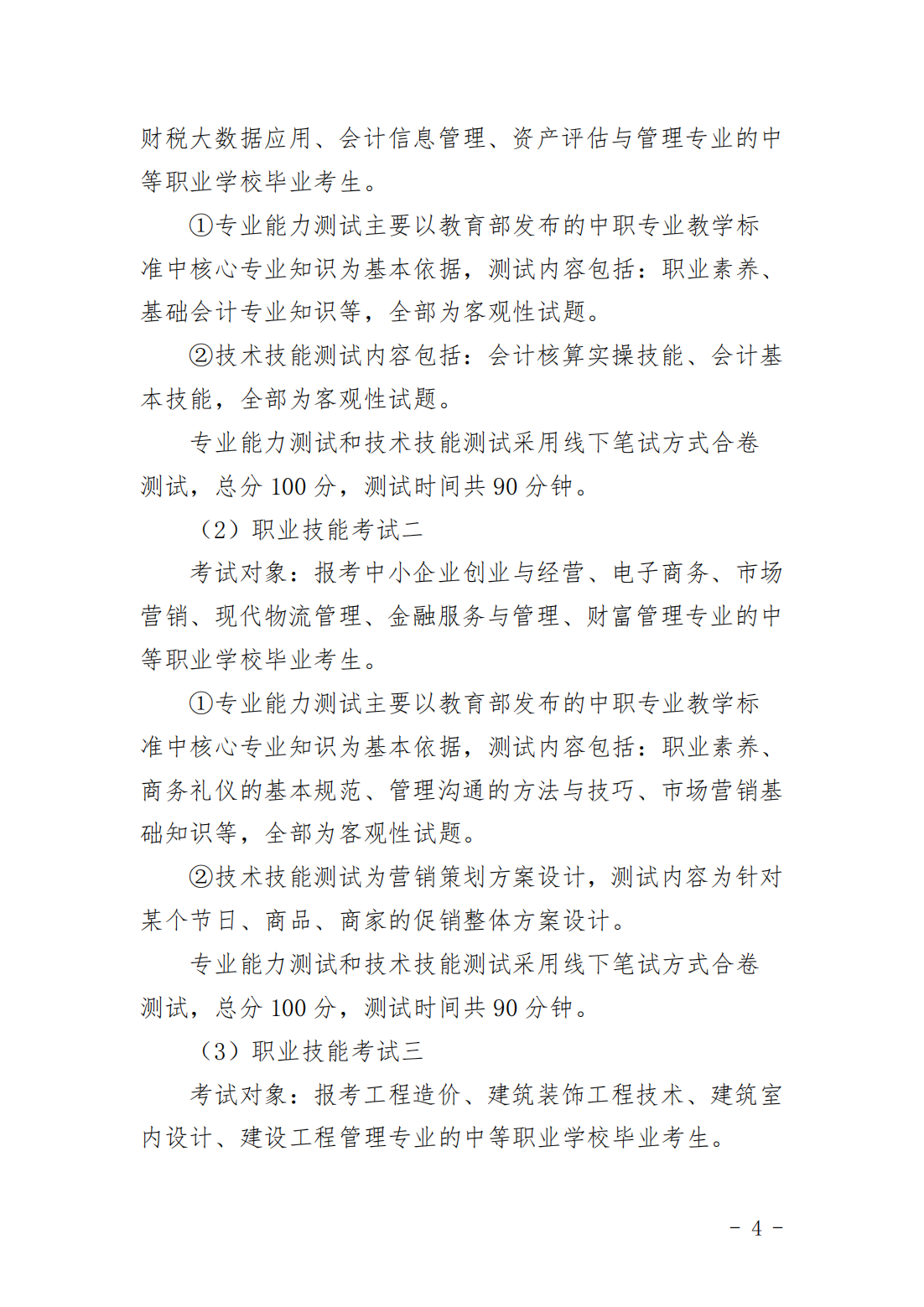 财税大数据应用、会计信息管理、资产评估与管理专业的中等职业学校毕业考生。

①专业能力测试主要以教育部发布的中职专业教学标准中核心专业知识为基本依据，测试内容包括：职业素养、基础会计专业知识等，全部为客观性试题。

②技术技能测试内容包括：会计核算实操技能、会计基本技能，全部为客观性试题。

专业能力测试和技术技能测试采用线下笔试方式合卷测试，总分 100 分，测试时间共 90 分钟。

（2）职业技能考试二

考试对象：报考中小企业创业与经营、电子商务、市场营销、现代物流管理、金融服务与管理、财富管理专业的中等职业学校毕业考生。

①专业能力测试主要以教育部发布的中职专业教学标准中核心专业知识为基本依据，测试内容包括：职业素养、商务礼仪的基本规范、管理沟通的方法与技巧、市场营销基础知识等，全部为客观性试题。

②技术技能测试为营销策划方案设计，测试内容为针对某个节日、商品、商家的促销整体方案设计。

专业能力测试和技术技能测试采用线下笔试方式合卷测试，总分 100 分，测试时间共 90 分钟。

（3）职业技能考试三

考试对象：报考工程造价、建筑装饰工程技术、建筑室内设计、建设工程管理专业的中等职业学校毕业考生。

- 4 -